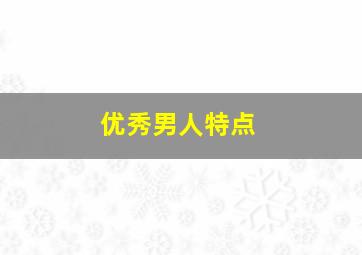 优秀男人特点